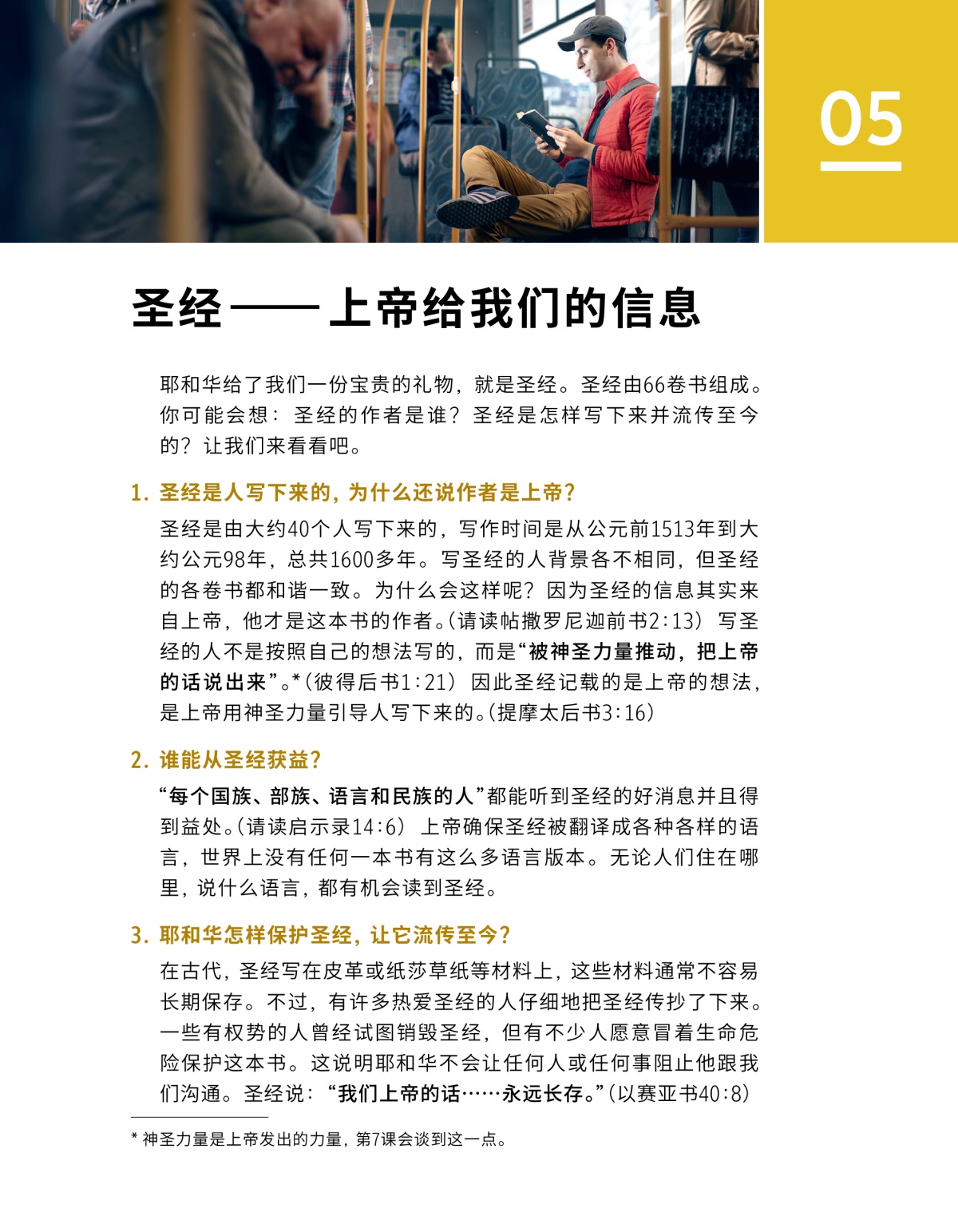 05

圣经——上帝给我们的信息

耶和华给了我们一份宝贵的礼物，就是圣经。圣经由66卷书组成。你可能会想：圣经的作者是谁？圣经是怎样写下来并流传至今的？让我们来看看吧。

1. 圣经是人写下来的，为什么还说作者是上帝？

圣经是由大约40个人写下来的，写作时间是从公元前1513年到大约公元98年，总共1600多年。写圣经的人背景各不相同，但圣经的各卷书都和谐一致。为什么会这样呢？因为圣经的信息其实来自上帝，他才是这本书的作者。（请读帖撒罗尼迦前书2:13）写圣经的人不是按照自己的想法写的，而是“被神圣力量推动，把上帝的话说出来”。*（彼得后书1:21）因此圣经记载的是上帝的想法，是上帝用神圣力量引导人写下来的。（提摩太后书3:16）

2. 谁能从圣经获益？

“每个国族、部族、语言和民族的人”都能听到圣经的好消息并且得到益处。（请读启示录14:6）上帝确保圣经被翻译成各种各样的语言，世界上没有任何一本书有这么多语言版本。无论人们住在哪里，说什么语言，都有机会读到圣经。

3. 耶和华怎样保护圣经，让它流传至今？

在古代，圣经写在皮革或纸莎草纸等材料上，这些材料通常不容易长期保存。不过，有许多热爱圣经的人仔细地把圣经传抄了下来。一些有权势的人曾经试图销毁圣经，但有不少人愿意冒着生命危险保护这本书。这说明耶和华不会让任何人或任何事阻止他跟我们沟通。圣经说：“我们上帝的话……永远长存。”（以赛亚书40:8）

* 神圣力量是上帝发出的力量，第7课会谈到这一点。